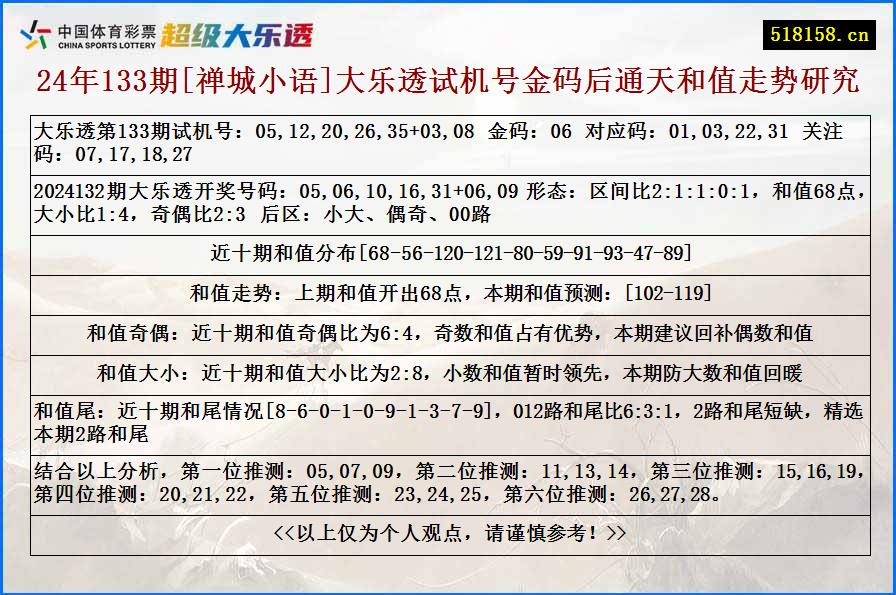 中国体育彩票 CHINA SPORTS LOTTERY 超级大乐透

518158.cn

24年133期[禅城小语]大乐透试机号金码后通天和值走势研究

大乐透第133期试机号：05,12,20,26,35+03,08 金码：06 对应码：01,03,22,31 关注码：07,17,18,27

2024132期大乐透开奖号码：05,06,10,16,31+06,09 形态：区间比2:1:1:0:1，和值68点，大小比1:4，奇偶比2:3 后区：小大、偶奇、00路

近十期和值分布[68-56-120-121-80-59-91-93-47-89]

和值走势：上期和值开出68点，本期和值预测：[102-119]

和值奇偶：近十期和值奇偶比为6:4，奇数和值占有优势，本期建议回补偶数和值

和值大小：近十期和值大小比为2:8，小数和值暂时领先，本期防大数和值回暖

和值尾：近十期和尾情况[8-6-0-1-0-9-1-3-7-9]，012路和尾比6:3:1，2路和尾短缺，精选本期2路和尾

结合以上分析，第一位推测：05,07,09，第二位推测：11,13,14，第三位推测：15,16,19，第四位推测：20,21,22，第五位推测：23,24,25，第六位推测：26,27,28。

<<以上仅为个人观点，请谨慎参考！>>